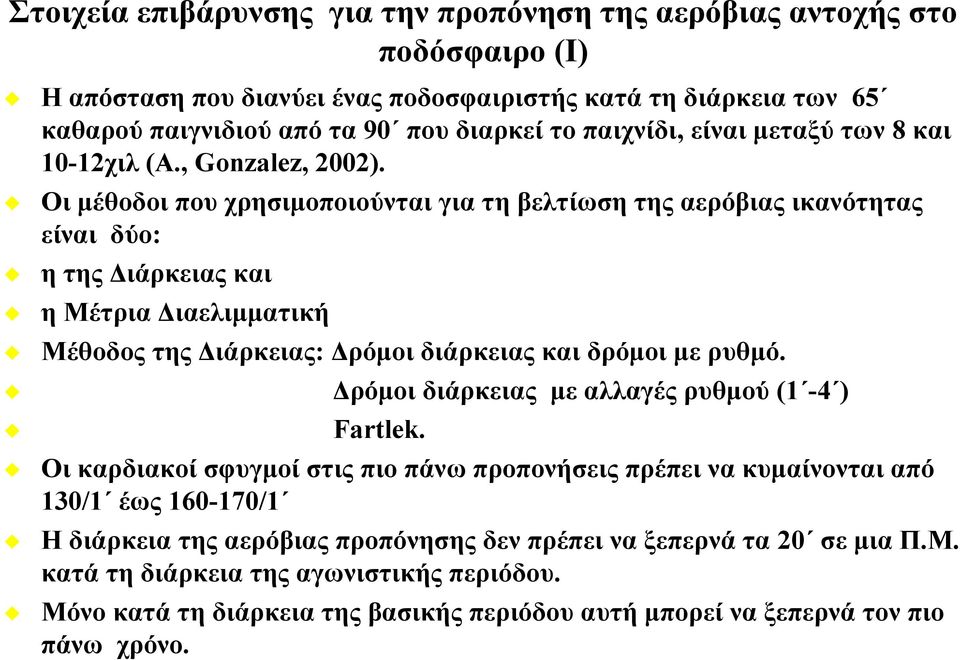 Στοιχεία επιβάρυνσης για την προπόνηση της αερόβιας αντοχής στο ποδόσφαιρο (Ι)

Η απόσταση που διανύει ένας ποδοσφαιριστής κατά τη διάρκεια των 65΄ καθαρού παιγνιδιού από τα 90΄ που διαρκεί το παιχνίδι, είναι μεταξύ των 8 και 10-12χιλ (A., Gonzalez, 2002).

Οι μέθοδοι που χρησιμοποιούνται για τη βελτίωση της αερόβιας ικανότητας είναι δύο:

η της Διάρκειας και

η Μέτρια Διαελιμματική

Μέθοδος της Διάρκειας: Δρόμοι διάρκειας και δρόμοι με ρυθμό.

Δρόμοι διάρκειας με αλλαγές ρυθμού (1΄-4΄)

Fartlek.

Οι καρδιακοί σφυγμοί στις πιο πάνω προπονήσεις πρέπει να κυμαίνονται από 130/1΄ έως 160-170/1΄

Η διάρκεια της αερόβιας προπόνησης δεν πρέπει να ξεπερνά τα 20΄ σε μια Π.Μ. κατά τη διάρκεια της αγωνιστικής περιόδου.

Μόνο κατά τη διάρκεια της βασικής περιόδου αυτή μπορεί να ξεπερνά τον πιο πάνω χρόνο.